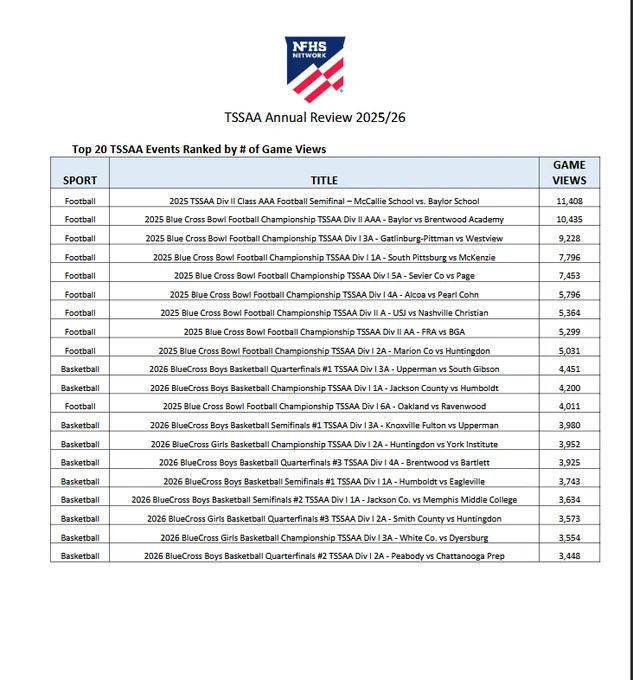 NFHS NETWORK

TSSAA Annual Review 2025/26

Top 20 TSSAA Events Ranked by # of Game Views

| SPORT | TITLE | GAME VIEWS |
|---|---|---|
| Football | 2025 TSSAA Div II Class AAA Football Semifinal – McCallie School vs. Baylor School | 11,408 |
| Football | 2025 Blue Cross Bowl Football Championship TSSAA Div II AAA - Baylor vs Brentwood Academy | 10,435 |
| Football | 2025 Blue Cross Bowl Football Championship TSSAA Div I 3A - Gatlinburg-Pittman vs Westview | 9,228 |
| Football | 2025 Blue Cross Bowl Football Championship TSSAA Div I 1A - South Pittsburg vs McKenzie | 7,796 |
| Football | 2025 Blue Cross Bowl Football Championship TSSAA Div I 5A - Sevier Co vs Page | 7,453 |
| Football | 2025 Blue Cross Bowl Football Championship TSSAA Div I 4A - Alcoa vs Pearl Cohn | 5,796 |
| Football | 2025 Blue Cross Bowl Football Championship TSSAA Div II A - USJ vs Nashville Christian | 5,364 |
| Football | 2025 Blue Cross Bowl Football Championship TSSAA Div II AA - FRA vs BGA | 5,299 |
| Football | 2025 Blue Cross Bowl Football Championship TSSAA Div I 2A - Marion Co vs Huntingdon | 5,031 |
| Basketball | 2026 BlueCross Boys Basketball Quarterfinals #1 TSSAA Div I 3A - Upperman vs South Gibson | 4,451 |
| Basketball | 2026 BlueCross Boys Basketball Championship TSSAA Div I 1A - Jackson County vs Humboldt | 4,200 |
| Football | 2025 Blue Cross Bowl Football Championship TSSAA Div I 6A - Oakland vs Ravenwood | 4,011 |
| Basketball | 2026 BlueCross Boys Basketball Semifinals #1 TSSAA Div I 3A - Knoxville Fulton vs Upperman | 3,980 |
| Basketball | 2026 BlueCross Girls Basketball Championship TSSAA Div I 2A - Huntingdon vs York Institute | 3,952 |
| Basketball | 2026 BlueCross Boys Basketball Quarterfinals #3 TSSAA Div I 4A - Brentwood vs Bartlett | 3,925 |
| Basketball | 2026 BlueCross Boys Basketball Semifinals #1 TSSAA Div I 1A - Humboldt vs Eagleville | 3,743 |
| Basketball | 2026 BlueCross Boys Basketball Semifinals #2 TSSAA Div I 1A - Jackson Co. vs Memphis Middle College | 3,634 |
| Basketball | 2026 BlueCross Girls Basketball Quarterfinals #3 TSSAA Div I 2A - Smith County vs Huntingdon | 3,573 |
| Basketball | 2026 BlueCross Girls Basketball Championship TSSAA Div I 3A - White Co. vs Dyersburg | 3,554 |
| Basketball | 2026 BlueCross Boys Basketball Quarterfinals #2 TSSAA Div I 2A - Peabody vs Chattanooga Prep | 3,448 |